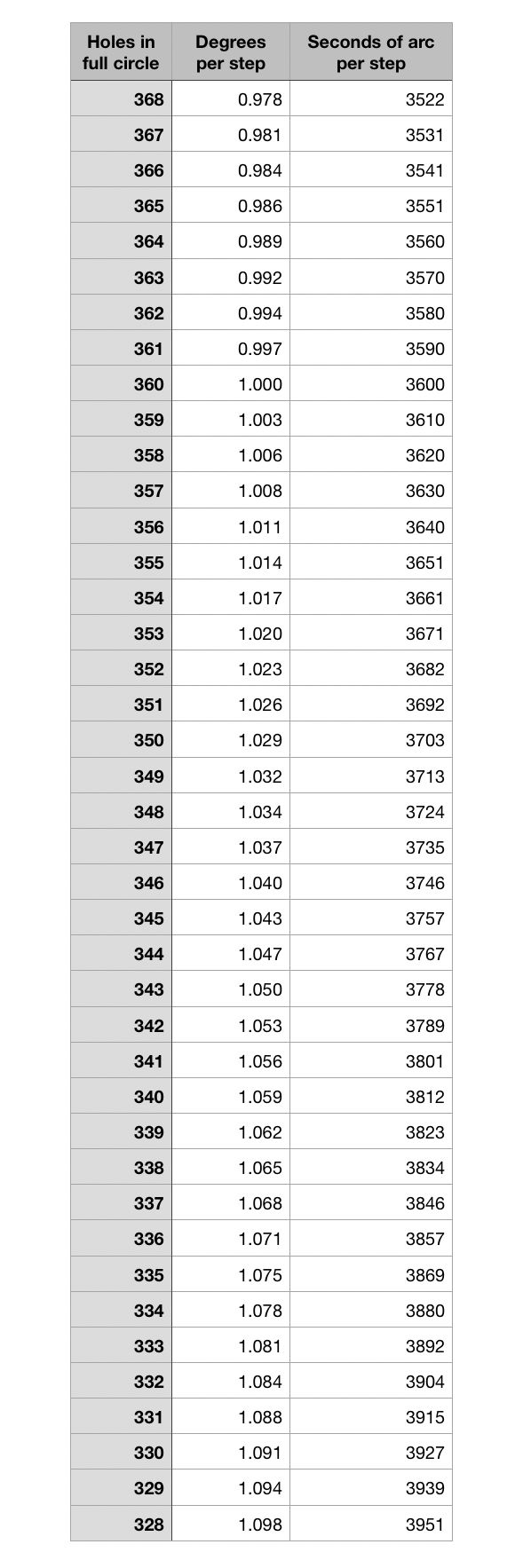 | Holes in full circle | Degrees per step | Seconds of arc per step |
|---|---|---|
| 368 | 0.978 | 3522 |
| 367 | 0.981 | 3531 |
| 366 | 0.984 | 3541 |
| 365 | 0.986 | 3551 |
| 364 | 0.989 | 3560 |
| 363 | 0.992 | 3570 |
| 362 | 0.994 | 3580 |
| 361 | 0.997 | 3590 |
| 360 | 1.000 | 3600 |
| 359 | 1.003 | 3610 |
| 358 | 1.006 | 3620 |
| 357 | 1.008 | 3630 |
| 356 | 1.011 | 3640 |
| 355 | 1.014 | 3651 |
| 354 | 1.017 | 3661 |
| 353 | 1.020 | 3671 |
| 352 | 1.023 | 3682 |
| 351 | 1.026 | 3692 |
| 350 | 1.029 | 3703 |
| 349 | 1.032 | 3713 |
| 348 | 1.034 | 3724 |
| 347 | 1.037 | 3735 |
| 346 | 1.040 | 3746 |
| 345 | 1.043 | 3757 |
| 344 | 1.047 | 3767 |
| 343 | 1.050 | 3778 |
| 342 | 1.053 | 3789 |
| 341 | 1.056 | 3801 |
| 340 | 1.059 | 3812 |
| 339 | 1.062 | 3823 |
| 338 | 1.065 | 3834 |
| 337 | 1.068 | 3846 |
| 336 | 1.071 | 3857 |
| 335 | 1.075 | 3869 |
| 334 | 1.078 | 3880 |
| 333 | 1.081 | 3892 |
| 332 | 1.084 | 3904 |
| 331 | 1.088 | 3915 |
| 330 | 1.091 | 3927 |
| 329 | 1.094 | 3939 |
| 328 | 1.098 | 3951 |